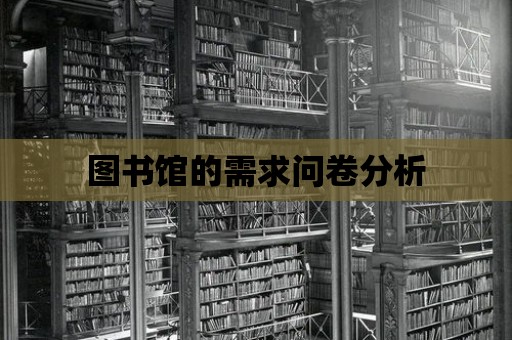 图书馆的需求问卷分析